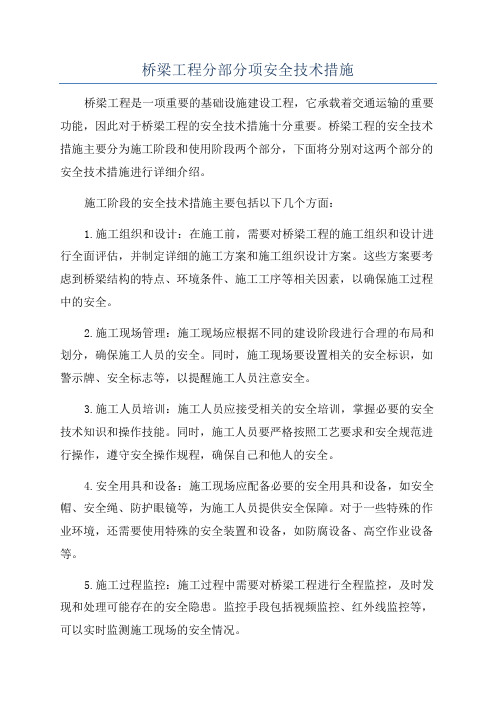 桥梁工程分部分项安全技术措施

桥梁工程是一项重要的基础设施建设工程，它承载着交通运输的重要功能，因此对于桥梁工程的安全技术措施十分重要。桥梁工程的安全技术措施主要分为施工阶段和使用阶段两个部分，下面将分别对这两个部分的安全技术措施进行详细介绍。

施工阶段的安全技术措施主要包括以下几个方面：

1.施工组织和设计：在施工前，需要对桥梁工程的施工组织和设计进行全面评估，并制定详细的施工方案和施工组织设计方案。这些方案要考虑到桥梁结构的特点、环境条件、施工工序等相关因素，以确保施工过程中的安全。

2.施工现场管理：施工现场应根据不同的建设阶段进行合理的布局和划分，确保施工人员的安全。同时，施工现场要设置相关的安全标识，如警示牌、安全标志等，以提醒施工人员注意安全。

3.施工人员培训：施工人员应接受相关的安全培训，掌握必要的安全技术知识和操作技能。同时，施工人员要严格按照工艺要求和安全规范进行操作，遵守安全操作规程，确保自己和他人的安全。

4.安全用具和设备：施工现场应配备必要的安全用具和设备，如安全帽、安全绳、防护眼镜等，为施工人员提供安全保障。对于一些特殊的作业环境，还需要使用特殊的安全装置和设备，如防腐设备、高空作业设备等。

5.施工过程监控：施工过程中需要对桥梁工程进行全程监控，及时发现和处理可能存在的安全隐患。监控手段包括视频监控、红外线监控等，可以实时监测施工现场的安全情况。